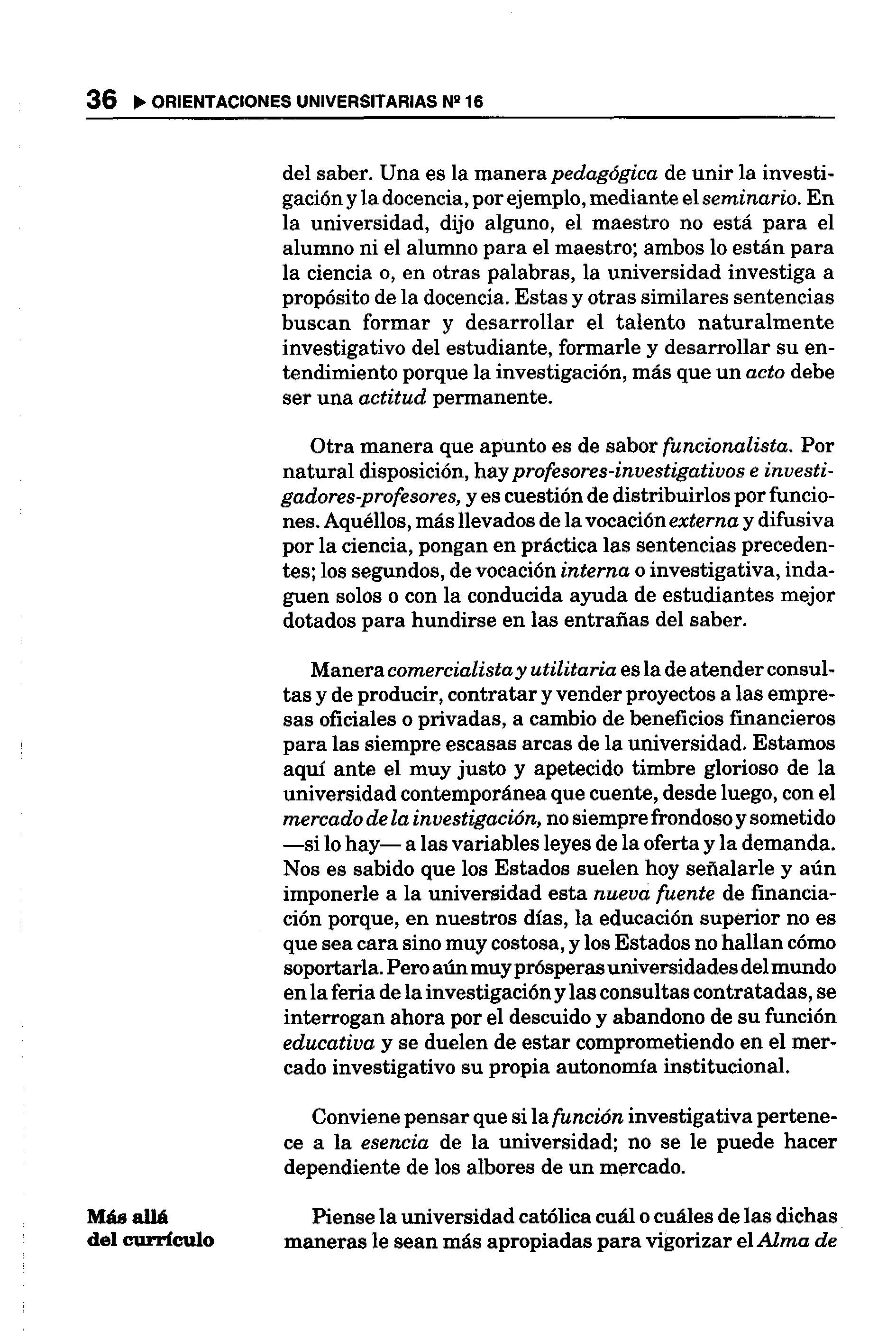 36 ▶ ORIENTACIONES UNIVERSITARIAS Nº 16

del saber. Una es la manera pedagógica de unir la investigación y la docencia, por ejemplo, mediante el seminario. En la universidad, dijo alguno, el maestro no está para el alumno ni el alumno para el maestro; ambos lo están para la ciencia o, en otras palabras, la universidad investiga a propósito de la docencia. Estas y otras similares sentencias buscan formar y desarrollar el talento naturalmente investigativo del estudiante, formarle y desarrollar su entendimiento porque la investigación, más que un acto debe ser una actitud permanente.

Otra manera que apunto es de sabor funcionalista. Por natural disposición, hay profesores-investigativos e investigadores-profesores, y es cuestión de distribuirlos por funciones. Aquéllos, más llevados de la vocación externa y difusiva por la ciencia, pongan en práctica las sentencias precedentes; los segundos, de vocación interna o investigativa, indaguen solos o con la conducida ayuda de estudiantes mejor dotados para hundirse en las entrañas del saber.

Manera comercialista y utilitaria es la de atender consultas y de producir, contratar y vender proyectos a las empresas oficiales o privadas, a cambio de beneficios financieros para las siempre escasas arcas de la universidad. Estamos aquí ante el muy justo y apetecido timbre glorioso de la universidad contemporánea que cuente, desde luego, con el mercado de la investigación, no siempre frondoso y sometido —si lo hay— a las variables leyes de la oferta y la demanda. Nos es sabido que los Estados suelen hoy señalarle y aún imponerle a la universidad esta nueva fuente de financiación porque, en nuestros días, la educación superior no es que sea cara sino muy costosa, y los Estados no hallan cómo soportarla. Pero aún muy prósperas universidades del mundo en la feria de la investigación y las consultas contratadas, se interrogan ahora por el descuido y abandono de su función educativa y se duelen de estar comprometiendo en el mercado investigativo su propia autonomía institucional.

Conviene pensar que si la función investigativa pertenece a la esencia de la universidad; no se le puede hacer dependiente de los albores de un mercado.

Más allá del currículo

Piense la universidad católica cuál o cuáles de las dichas maneras le sean más apropiadas para vigorizar el Alma de